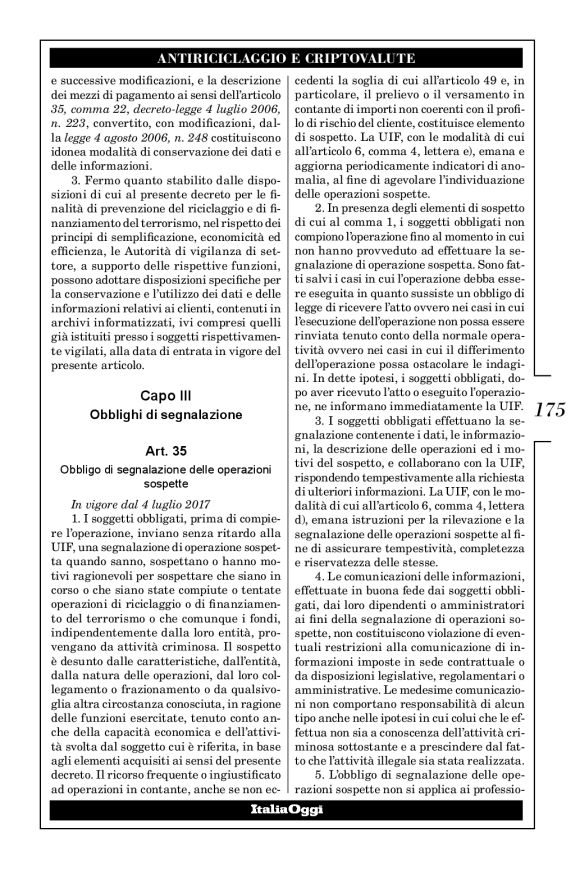 ANTIRICICLAGGIO E CRIPTOVALUTE

e successive modificazioni, e la descrizione dei mezzi di pagamento ai sensi dell'articolo 35, comma 22, decreto-legge 4 luglio 2006, n. 223, convertito, con modificazioni, dalla legge 4 agosto 2006, n. 248 costituiscono idonea modalità di conservazione dei dati e delle informazioni.

3. Fermo quanto stabilito dalle disposizioni di cui al presente decreto per le finalità di prevenzione del riciclaggio e di finanziamento del terrorismo, nel rispetto dei principi di semplificazione, economicità ed efficienza, le Autorità di vigilanza di settore, a supporto delle rispettive funzioni, possono adottare disposizioni specifiche per la conservazione e l'utilizzo dei dati e delle informazioni relativi ai clienti, contenuti in archivi informatizzati, ivi compresi quelli già istituiti presso i soggetti rispettivamente vigilati, alla data di entrata in vigore del presente articolo.

Capo III
Obblighi di segnalazione

Art. 35
Obbligo di segnalazione delle operazioni sospette

In vigore dal 4 luglio 2017

1. I soggetti obbligati, prima di compiere l'operazione, inviano senza ritardo alla UIF, una segnalazione di operazione sospetta quando sanno, sospettano o hanno motivi ragionevoli per sospettare che siano in corso o che siano state compiute o tentate operazioni di riciclaggio o di finanziamento del terrorismo o che comunque i fondi, indipendentemente dalla loro entità, provengano da attività criminosa. Il sospetto è desunto dalle caratteristiche, dall'entità, dalla natura delle operazioni, dal loro collegamento o frazionamento o da qualsivoglia altra circostanza conosciuta, in ragione delle funzioni esercitate, tenuto conto anche della capacità economica e dell'attività svolta dal soggetto cui è riferita, in base agli elementi acquisiti ai sensi del presente decreto. Il ricorso frequente o ingiustificato ad operazioni in contante, anche se non eccedenti la soglia di cui all'articolo 49 e, in particolare, il prelievo o il versamento in contante di importi non coerenti con il profilo di rischio del cliente, costituisce elemento di sospetto. La UIF, con le modalità di cui all'articolo 6, comma 4, lettera e), emana e aggiorna periodicamente indicatori di anomalia, al fine di agevolare l'individuazione delle operazioni sospette.

2. In presenza degli elementi di sospetto di cui al comma 1, i soggetti obbligati non compiono l'operazione fino al momento in cui non hanno provveduto ad effettuare la segnalazione di operazione sospetta. Sono fatti salvi i casi in cui l'operazione debba essere eseguita in quanto sussiste un obbligo di legge di ricevere l'atto ovvero nei casi in cui l'esecuzione dell'operazione non possa essere rinviata tenuto conto della normale operatività ovvero nei casi in cui il differimento dell'operazione possa ostacolare le indagini. In dette ipotesi, i soggetti obbligati, dopo aver ricevuto l'atto o eseguito l'operazione, ne informano immediatamente la UIF.

3. I soggetti obbligati effettuano la segnalazione contenente i dati, le informazioni, la descrizione delle operazioni ed i motivi del sospetto, e collaborano con la UIF, rispondendo tempestivamente alla richiesta di ulteriori informazioni. La UIF, con le modalità di cui all'articolo 6, comma 4, lettera d), emana istruzioni per la rilevazione e la segnalazione delle operazioni sospette al fine di assicurare tempestività, completezza e riservatezza delle stesse.

4. Le comunicazioni delle informazioni, effettuate in buona fede dai soggetti obbligati, dai loro dipendenti o amministratori ai fini della segnalazione di operazioni sospette, non costituiscono violazione di eventuali restrizioni alla comunicazione di informazioni imposte in sede contrattuale o da disposizioni legislative, regolamentari o amministrative. Le medesime comunicazioni non comportano responsabilità di alcun tipo anche nelle ipotesi in cui colui che le effettua non sia a conoscenza dell'attività criminosa sottostante e a prescindere dal fatto che l'attività illegale sia stata realizzata.

5. L'obbligo di segnalazione delle operazioni sospette non si applica ai professio-

175

ItaliaOggi